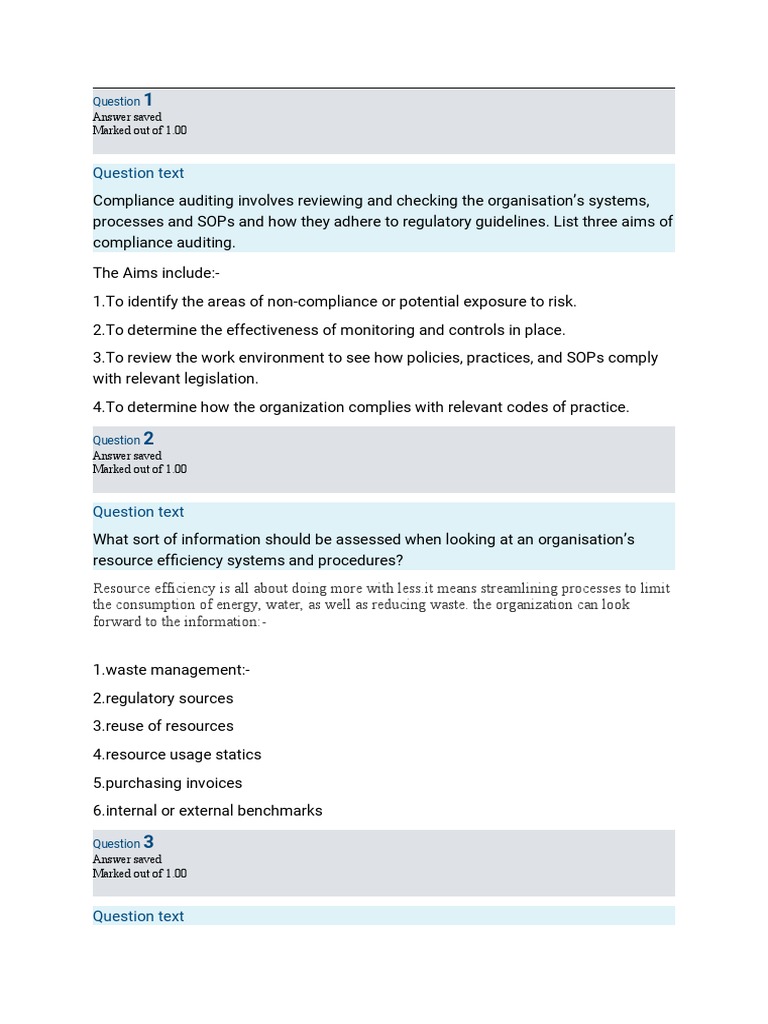 Question 1
Answer saved
Marked out of 1.00

Question text

Compliance auditing involves reviewing and checking the organisation's systems, processes and SOPs and how they adhere to regulatory guidelines. List three aims of compliance auditing.

The Aims include:-

1.To identify the areas of non-compliance or potential exposure to risk.

2.To determine the effectiveness of monitoring and controls in place.

3.To review the work environment to see how policies, practices, and SOPs comply with relevant legislation.

4.To determine how the organization complies with relevant codes of practice.

Question 2
Answer saved
Marked out of 1.00

Question text

What sort of information should be assessed when looking at an organisation's resource efficiency systems and procedures?

Resource efficiency is all about doing more with less.it means streamlining processes to limit the consumption of energy, water, as well as reducing waste. the organization can look forward to the information:-

1.waste management:-

2.regulatory sources

3.reuse of resources

4.resource usage statics

5.purchasing invoices

6.internal or external benchmarks

Question 3
Answer saved
Marked out of 1.00

Question text